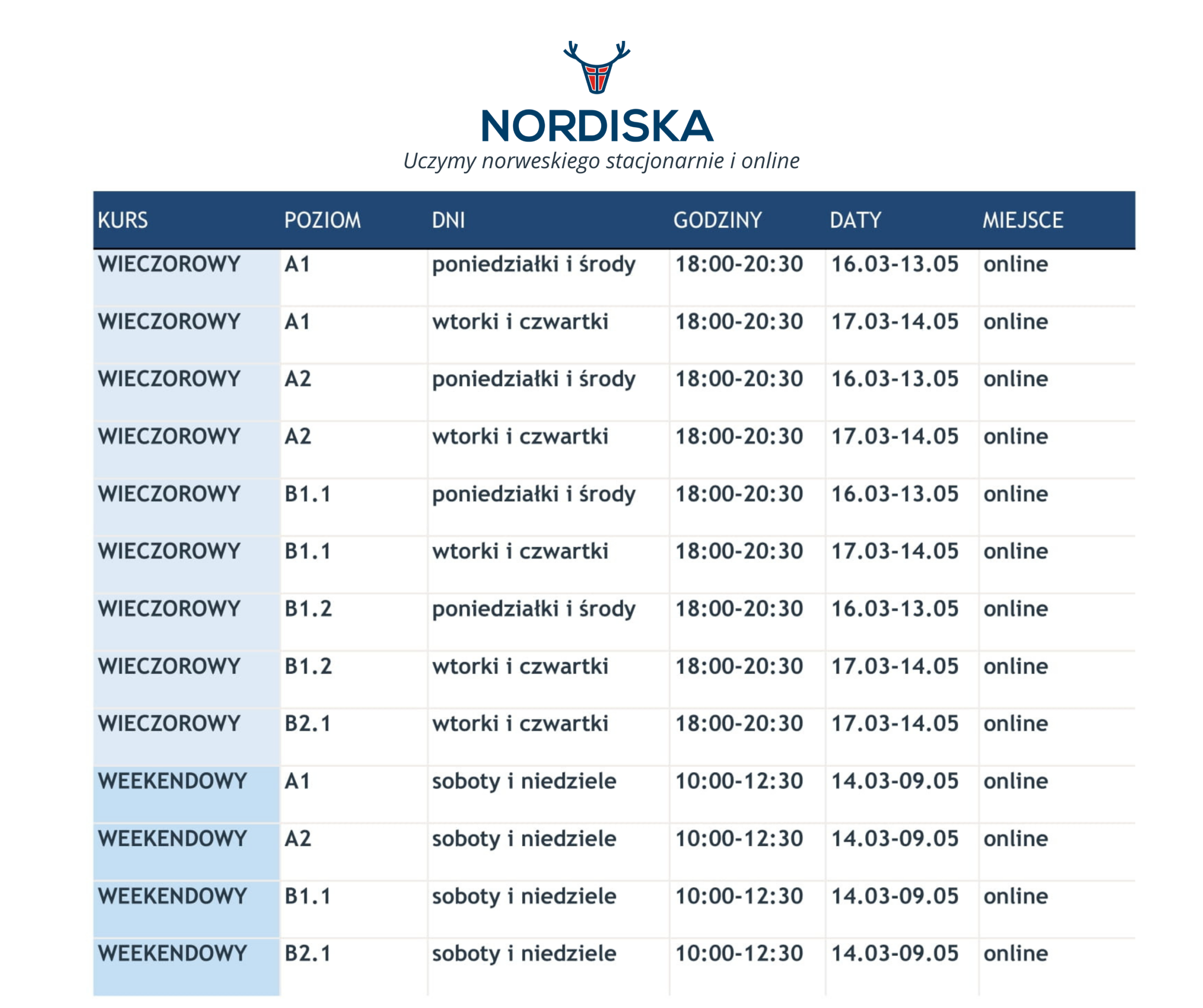 NORDISKA
Uczymy norweskiego stacjonarnie i online

| KURS | POZIOM | DNI | GODZINY | DATY | MIEJSCE |
|---|---|---|---|---|---|
| WIECZOROWY | A1 | poniedziałki i środy | 18:00-20:30 | 16.03-13.05 | online |
| WIECZOROWY | A1 | wtorki i czwartki | 18:00-20:30 | 17.03-14.05 | online |
| WIECZOROWY | A2 | poniedziałki i środy | 18:00-20:30 | 16.03-13.05 | online |
| WIECZOROWY | A2 | wtorki i czwartki | 18:00-20:30 | 17.03-14.05 | online |
| WIECZOROWY | B1.1 | poniedziałki i środy | 18:00-20:30 | 16.03-13.05 | online |
| WIECZOROWY | B1.1 | wtorki i czwartki | 18:00-20:30 | 17.03-14.05 | online |
| WIECZOROWY | B1.2 | poniedziałki i środy | 18:00-20:30 | 16.03-13.05 | online |
| WIECZOROWY | B1.2 | wtorki i czwartki | 18:00-20:30 | 17.03-14.05 | online |
| WIECZOROWY | B2.1 | wtorki i czwartki | 18:00-20:30 | 17.03-14.05 | online |
| WEEKENDOWY | A1 | soboty i niedziele | 10:00-12:30 | 14.03-09.05 | online |
| WEEKENDOWY | A2 | soboty i niedziele | 10:00-12:30 | 14.03-09.05 | online |
| WEEKENDOWY | B1.1 | soboty i niedziele | 10:00-12:30 | 14.03-09.05 | online |
| WEEKENDOWY | B2.1 | soboty i niedziele | 10:00-12:30 | 14.03-09.05 | online |